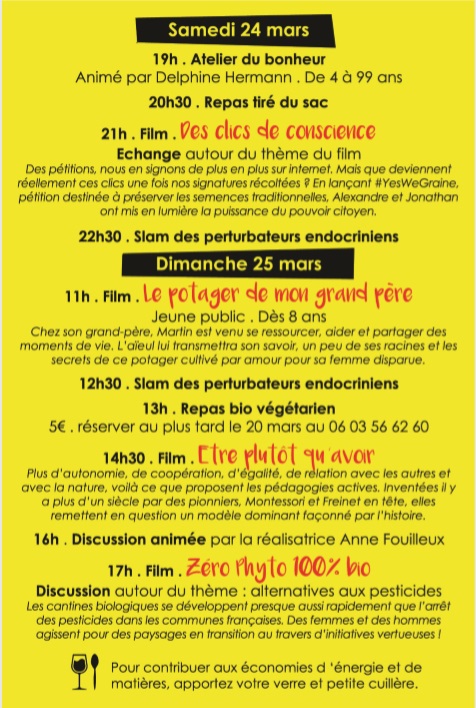 Samedi 24 mars

19h . Atelier du bonheur
Animé par Delphine Hermann . De 4 à 99 ans

20h30 . Repas tiré du sac

21h . Film . Des clics de conscience
Echange autour du thème du film
Des pétitions, nous en signons de plus en plus sur internet. Mais que deviennent réellement ces clics une fois nos signatures récoltées ? En lançant #YesWeGraine, pétition destinée à préserver les semences traditionnelles, Alexandre et Jonathan ont mis en lumière la puissance du pouvoir citoyen.

22h30 . Slam des perturbateurs endocriniens

Dimanche 25 mars

11h . Film . Le potager de mon grand père
Jeune public . Dès 8 ans
Chez son grand-père, Martin est venu se ressourcer, aider et partager des moments de vie. L'aïeul lui transmettra son savoir, un peu de ses racines et les secrets de ce potager cultivé par amour pour sa femme disparue.

12h30 . Slam des perturbateurs endocriniens

13h . Repas bio végétarien
5€ . réserver au plus tard le 20 mars au 06 03 56 62 60

14h30 . Film . Etre plutôt qu'avoir
Plus d'autonomie, de coopération, d'égalité, de relation avec les autres et avec la nature, voilà ce que proposent les pédagogies actives. Inventées il y a plus d'un siècle par des pionniers, Montessori et Freinet en tête, elles remettent en question un modèle dominant façonné par l'histoire.

16h . Discussion animée par la réalisatrice Anne Fouilleux

17h . Film . Zéro Phyto 100% bio
Discussion autour du thème : alternatives aux pesticides
Les cantines biologiques se développent presque aussi rapidement que l'arrêt des pesticides dans les communes françaises. Des femmes et des hommes agissent pour des paysages en transition au travers d'initiatives vertueuses !

Pour contribuer aux économies d 'énergie et de matières, apportez votre verre et petite cuillère.